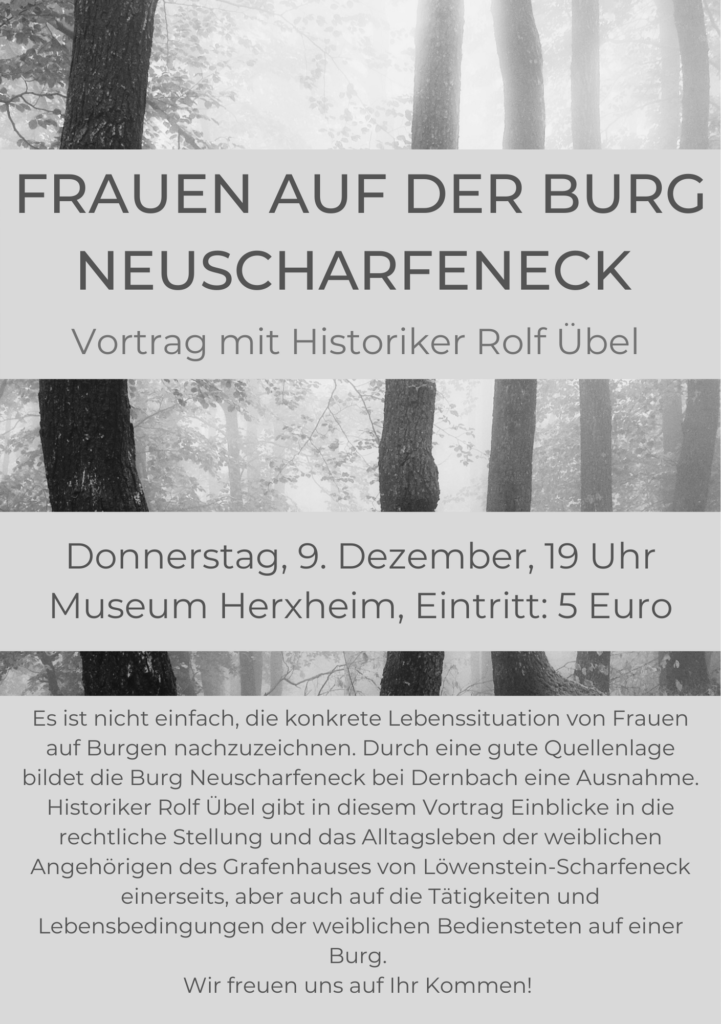 FRAUEN AUF DER BURG NEUSCHARFENECK

Vortrag mit Historiker Rolf Übel

Donnerstag, 9. Dezember, 19 Uhr
Museum Herxheim, Eintritt: 5 Euro

Es ist nicht einfach, die konkrete Lebenssituation von Frauen auf Burgen nachzuzeichnen. Durch eine gute Quellenlage bildet die Burg Neuscharfeneck bei Dernbach eine Ausnahme. Historiker Rolf Übel gibt in diesem Vortrag Einblicke in die rechtliche Stellung und das Alltagsleben der weiblichen Angehörigen des Grafenhauses von Löwenstein-Scharfeneck einerseits, aber auch auf die Tätigkeiten und Lebensbedingungen der weiblichen Bediensteten auf einer Burg.

Wir freuen uns auf Ihr Kommen!